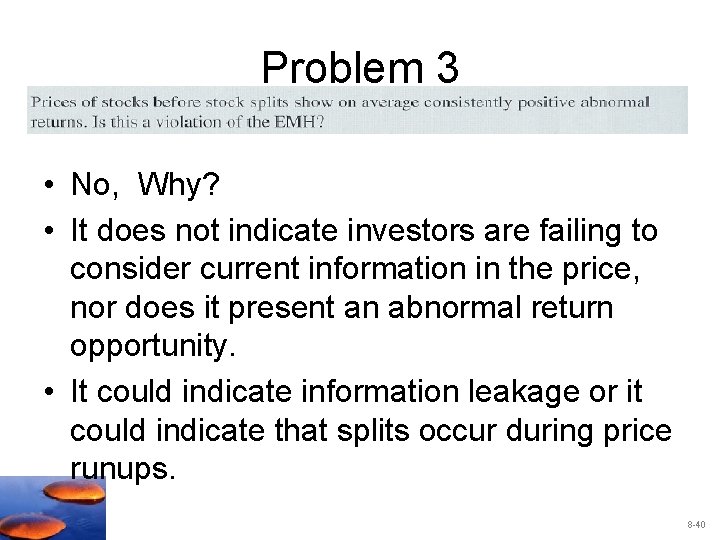 Problem 3

Prices of stocks before stock splits show on average consistently positive abnormal returns. Is this a violation of the EMH?

• No, Why?

• It does not indicate investors are failing to consider current information in the price, nor does it present an abnormal return opportunity.

• It could indicate information leakage or it could indicate that splits occur during price runups.

8-40